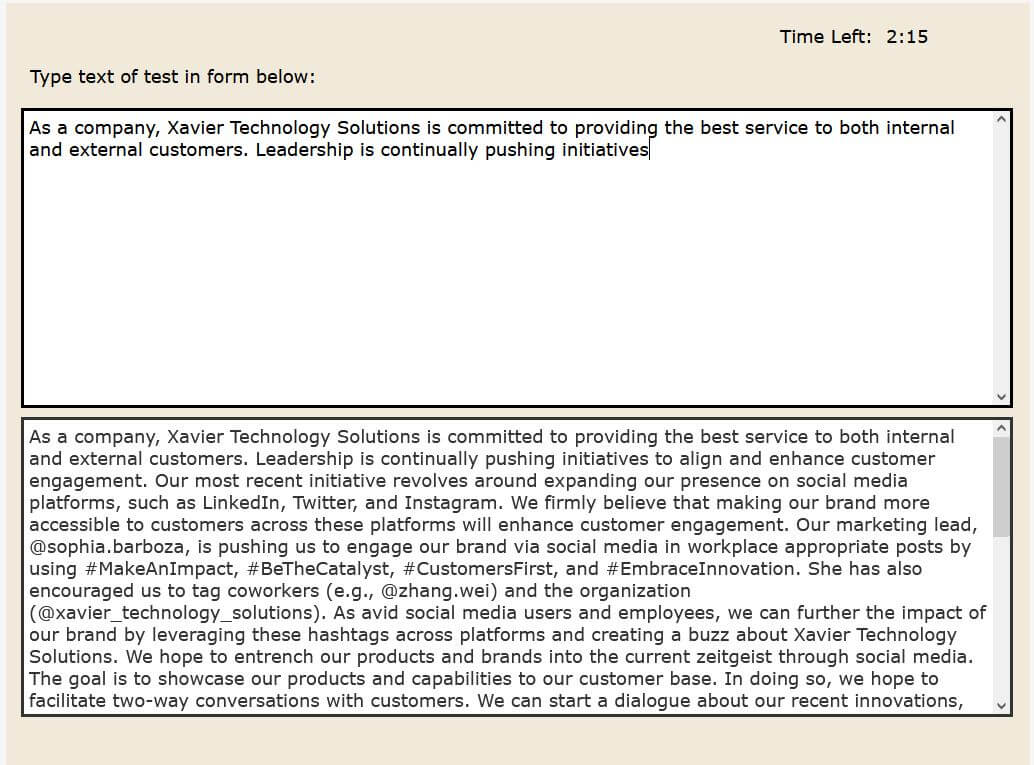 Time Left: 2:15

Type text of test in form below:

As a company, Xavier Technology Solutions is committed to providing the best service to both internal and external customers. Leadership is continually pushing initiatives

As a company, Xavier Technology Solutions is committed to providing the best service to both internal and external customers. Leadership is continually pushing initiatives to align and enhance customer engagement. Our most recent initiative revolves around expanding our presence on social media platforms, such as LinkedIn, Twitter, and Instagram. We firmly believe that making our brand more accessible to customers across these platforms will enhance customer engagement. Our marketing lead, @sophia.barboza, is pushing us to engage our brand via social media in workplace appropriate posts by using #MakeAnImpact, #BeTheCatalyst, #CustomersFirst, and #EmbraceInnovation. She has also encouraged us to tag coworkers (e.g., @zhang.wei) and the organization (@xavier_technology_solutions). As avid social media users and employees, we can further the impact of our brand by leveraging these hashtags across platforms and creating a buzz about Xavier Technology Solutions. We hope to entrench our products and brands into the current zeitgeist through social media. The goal is to showcase our products and capabilities to our customer base. In doing so, we hope to facilitate two-way conversations with customers. We can start a dialogue about our recent innovations,